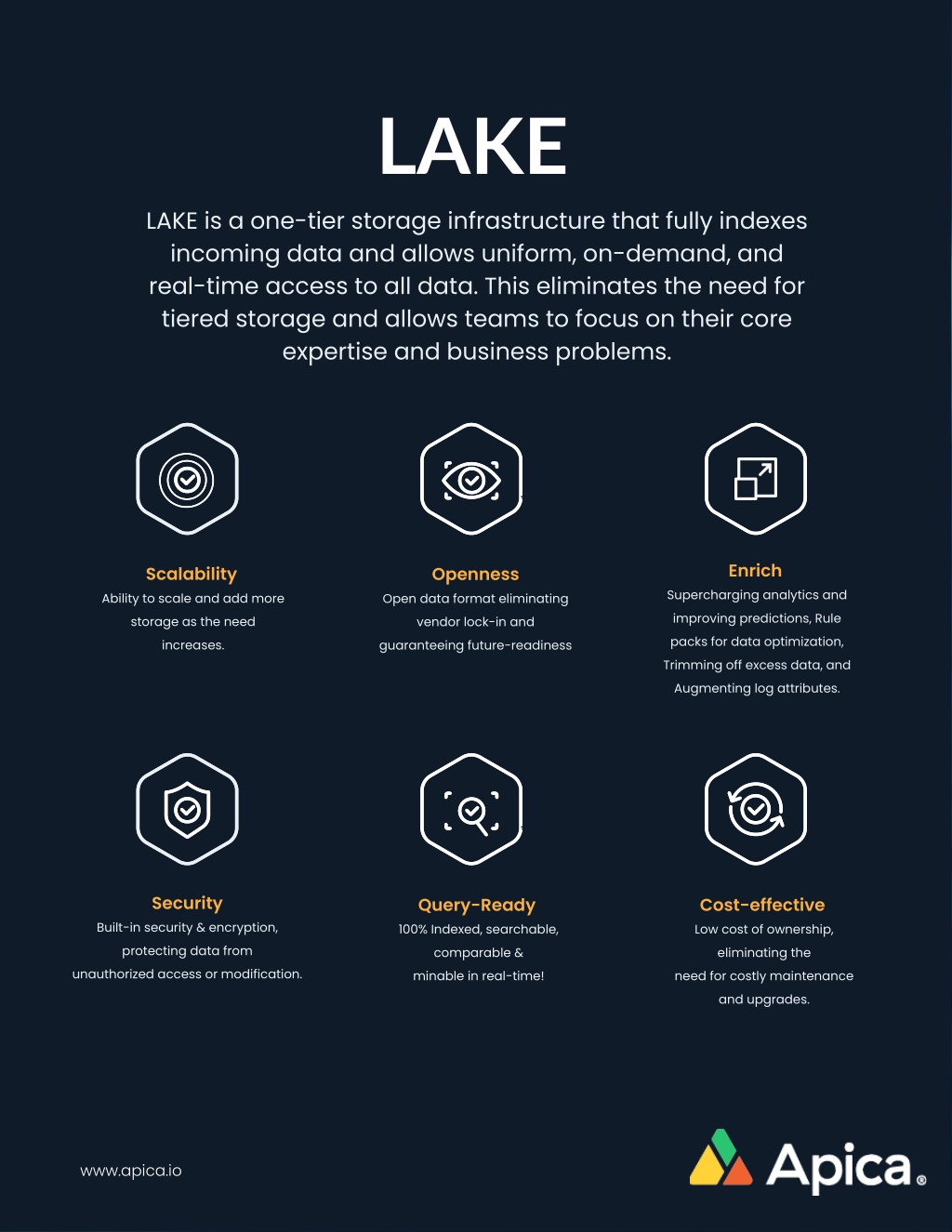 LAKE

LAKE is a one-tier storage infrastructure that fully indexes incoming data and allows uniform, on-demand, and real-time access to all data. This eliminates the need for tiered storage and allows teams to focus on their core expertise and business problems.

Scalability
Ability to scale and add more storage as the need increases.

Openness
Open data format eliminating vendor lock-in and guaranteeing future-readiness

Enrich
Supercharging analytics and improving predictions, Rule packs for data optimization, Trimming off excess data, and Augmenting log attributes.

Security
Built-in security & encryption, protecting data from unauthorized access or modification.

Query-Ready
100% Indexed, searchable, comparable & minable in real-time!

Cost-effective
Low cost of ownership, eliminating the need for costly maintenance and upgrades.

www.apica.io

Apica®